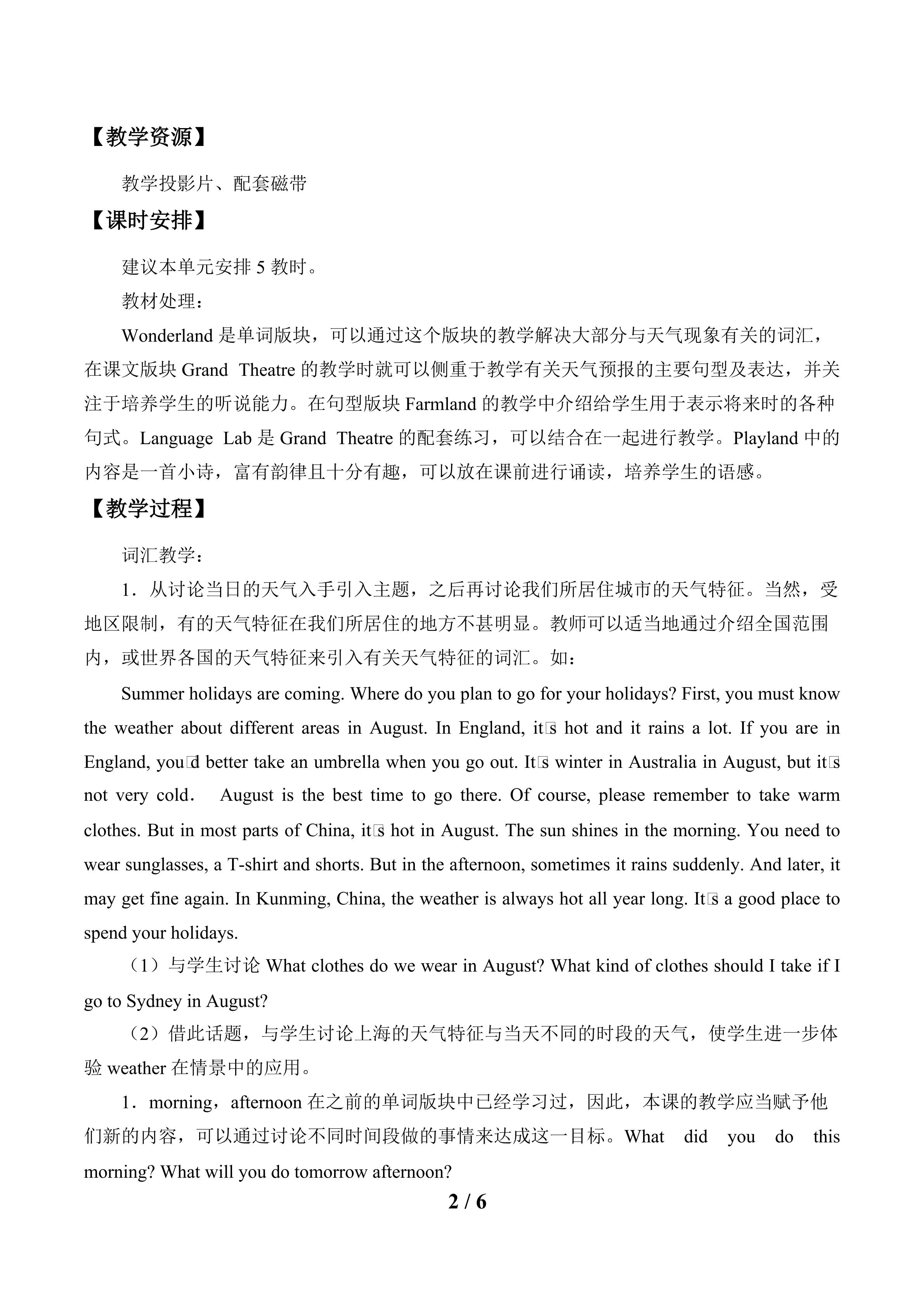 【教学资源】

教学投影片、配套磁带

【课时安排】

建议本单元安排5教时。

教材处理：

Wonderland是单词版块，可以通过这个版块的教学解决大部分与天气现象有关的词汇，在课文版块Grand Theatre的教学时就可以侧重于教学有关天气预报的主要句型及表达，并关注于培养学生的听说能力。在句型版块Farmland的教学中介绍给学生用于表示将来时的各种句式。Language Lab是Grand Theatre的配套练习，可以结合在一起进行教学。Playland中的内容是一首小诗，富有韵律且十分有趣，可以放在课前进行诵读，培养学生的语感。

【教学过程】

词汇教学：

1．从讨论当日的天气入手引入主题，之后再讨论我们所居住城市的天气特征。当然，受地区限制，有的天气特征在我们所居住的地方不甚明显。教师可以适当地通过介绍全国范围内，或世界各国的天气特征来引入有关天气特征的词汇。如：

Summer holidays are coming. Where do you plan to go for your holidays? First, you must know the weather about different areas in August. In England, it□s hot and it rains a lot. If you are in England, you□d better take an umbrella when you go out. It□s winter in Australia in August, but it□s not very cold． August is the best time to go there. Of course, please remember to take warm clothes. But in most parts of China, it□s hot in August. The sun shines in the morning. You need to wear sunglasses, a T-shirt and shorts. But in the afternoon, sometimes it rains suddenly. And later, it may get fine again. In Kunming, China, the weather is always hot all year long. It□s a good place to spend your holidays.

（1）与学生讨论What clothes do we wear in August? What kind of clothes should I take if I go to Sydney in August?

（2）借此话题，与学生讨论上海的天气特征与当天不同的时段的天气，使学生进一步体验weather在情景中的应用。

1．morning，afternoon在之前的单词版块中已经学习过，因此，本课的教学应当赋予他们新的内容，可以通过讨论不同时间段做的事情来达成这一目标。What did you do this morning? What will you do tomorrow afternoon?

2 / 6